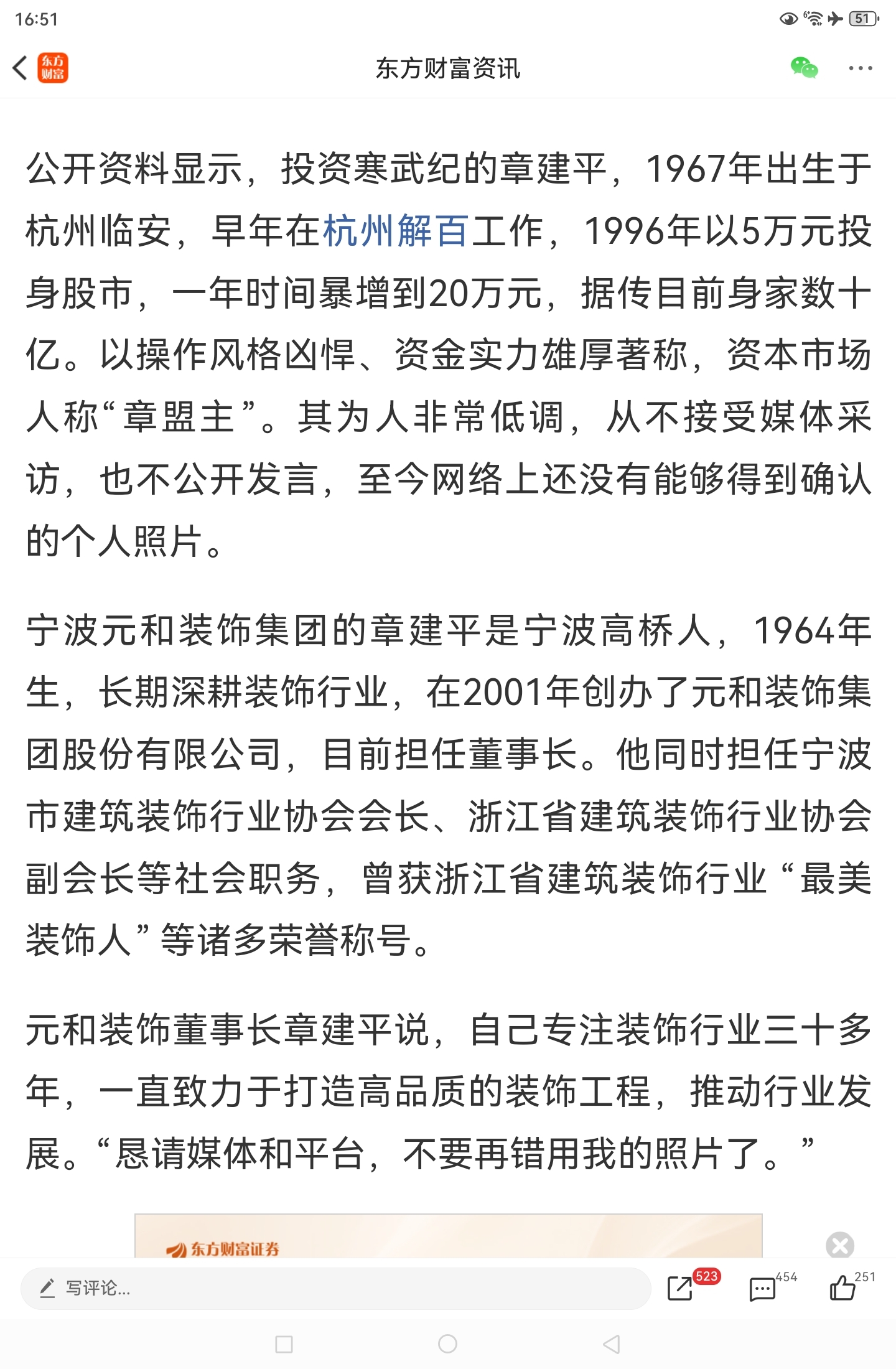 16:51

51

东方财富

东方财富资讯

公开资料显示，投资寒武纪的章建平，1967年出生于杭州临安，早年在杭州解百工作，1996年以5万元投身股市，一年时间暴增到20万元，据传目前身家数十亿。以操作风格凶悍、资金实力雄厚著称，资本市场人称“章盟主”。其为人非常低调，从不接受媒体采访，也不公开发言，至今网络上还没有能够得到确认的个人照片。

宁波元和装饰集团的章建平是宁波高桥人，1964年生，长期深耕装饰行业，在2001年创办了元和装饰集团股份有限公司，目前担任董事长。他同时担任宁波市建筑装饰行业协会会长、浙江省建筑装饰行业协会副会长等社会职务，曾获浙江省建筑装饰行业“最美装饰人”等诸多荣誉称号。

元和装饰董事长章建平说，自己专注装饰行业三十多年，一直致力于打造高品质的装饰工程，推动行业发展。“恳请媒体和平台，不要再错用我的照片了。”

东方财富证券

写评论...

523

454

251